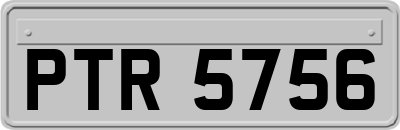 PTR 5756